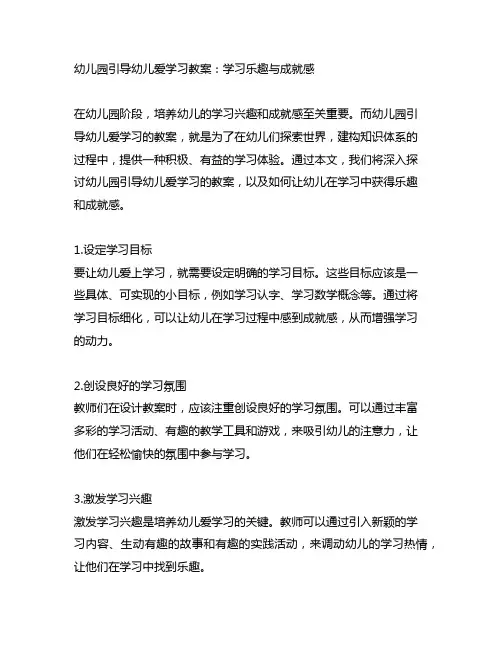 幼儿园引导幼儿爱学习教案：学习乐趣与成就感

在幼儿园阶段，培养幼儿的学习兴趣和成就感至关重要。而幼儿园引导幼儿爱学习的教案，就是为了在幼儿们探索世界，建构知识体系的过程中，提供一种积极、有益的学习体验。通过本文，我们将深入探讨幼儿园引导幼儿爱学习的教案，以及如何让幼儿在学习中获得乐趣和成就感。

1.设定学习目标
要让幼儿爱上学习，就需要设定明确的学习目标。这些目标应该是一些具体、可实现的小目标，例如学习认字、学习数学概念等。通过将学习目标细化，可以让幼儿在学习过程中感到成就感，从而增强学习的动力。

2.创设良好的学习氛围
教师们在设计教案时，应该注重创设良好的学习氛围。可以通过丰富多彩的学习活动、有趣的教学工具和游戏，来吸引幼儿的注意力，让他们在轻松愉快的氛围中参与学习。

3.激发学习兴趣
激发学习兴趣是培养幼儿爱学习的关键。教师可以通过引入新颖的学习内容、生动有趣的故事和有趣的实践活动，来调动幼儿的学习热情，让他们在学习中找到乐趣。